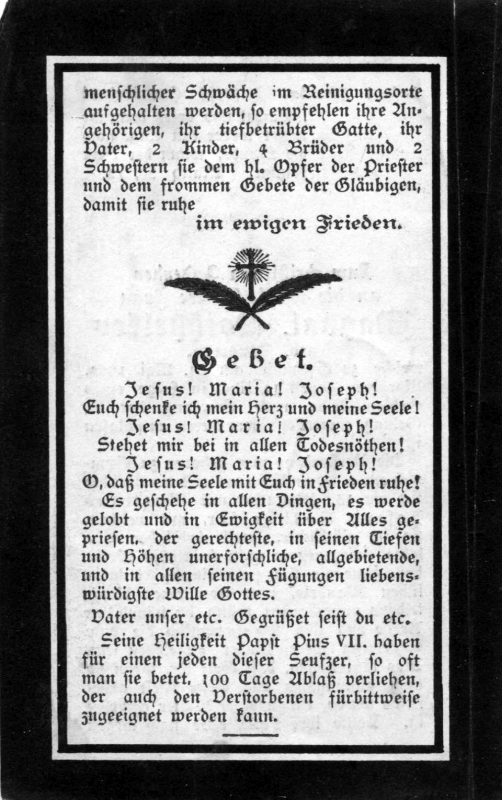 menschlicher Schwäche im Reinigungsorte aufgehalten werden, so empfehlen ihre Angehörigen, ihr tiefbetrübter Gatte, ihr Vater, 2 Kinder, 4 Brüder und 2 Schwestern sie dem hl. Opfer der Priester und dem frommen Gebete der Gläubigen, damit sie ruhe

im ewigen Frieden.

Gebet.

Jesus! Maria! Joseph!
Euch schenke ich mein Herz und meine Seele!
Jesus! Maria! Joseph!
Stehet mir bei in allen Todesnöthen!
Jesus! Maria! Joseph!
O, daß meine Seele mit Euch in Frieden ruhe!

Es geschehe in allen Dingen, es werde gelobt und in Ewigkeit über Alles gepriesen, der gerechteste, in seinen Tiefen und Höhen unerforschliche, allgebietende, und in allen seinen Fügungen liebenswürdigste Wille Gottes.

Vater unser etc. Gegrüßet seist du etc.

Seine Heiligkeit Papst Pius VII. haben für einen jeden dieser Seufzer, so oft man sie betet, 100 Tage Ablaß verliehen, der auch den Verstorbenen fürbittweise zugeeignet werden kann.